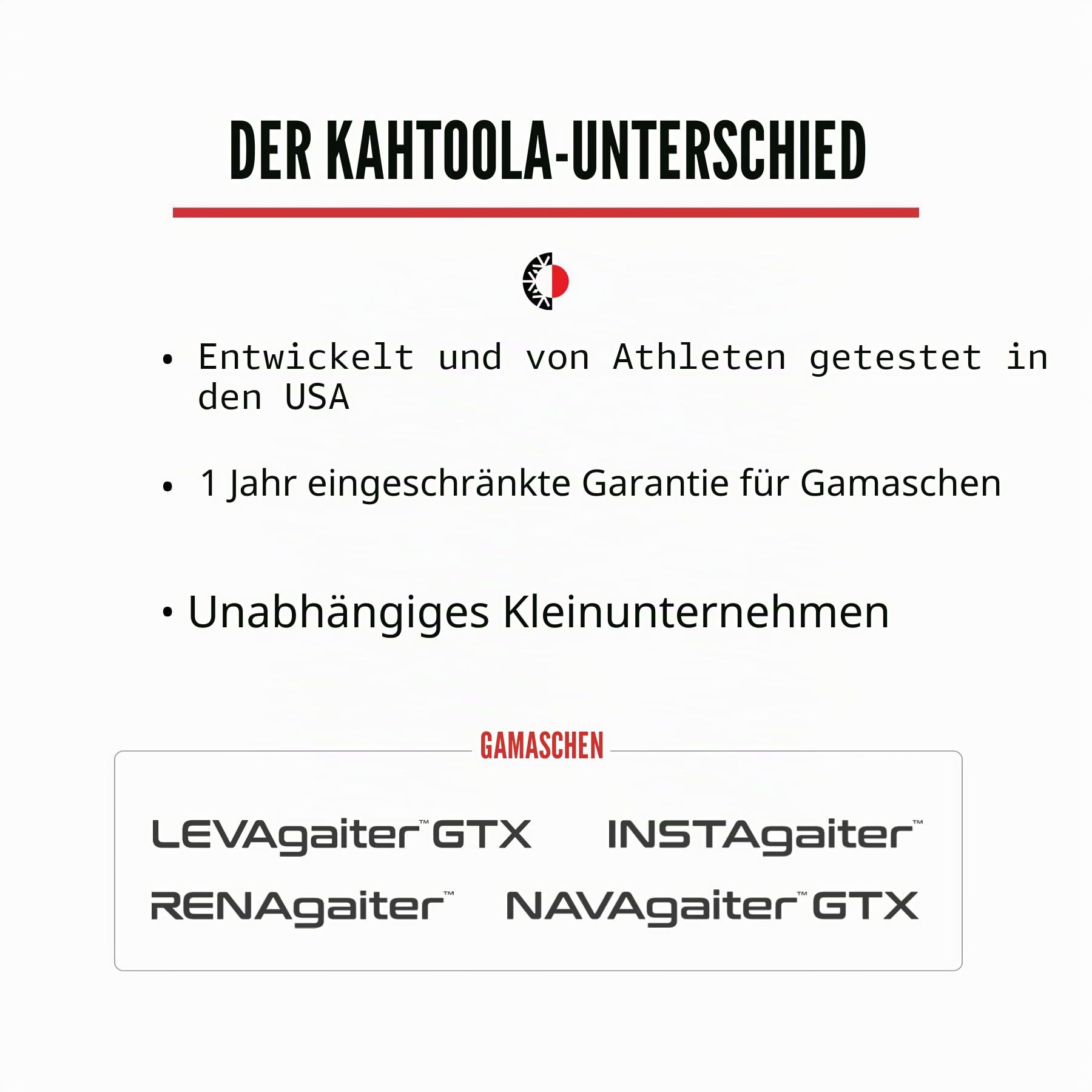 DER KAHTOOLA-UNTERSCHIED

• Entwickelt und von Athleten getestet in den USA

• 1 Jahr eingeschränkte Garantie für Gamaschen

• Unabhängiges Kleinunternehmen

GAMASCHEN

LEVAgaiter™ GTX
INSTAgaiter™
RENAgaiter™
NAVAgaiter™ GTX